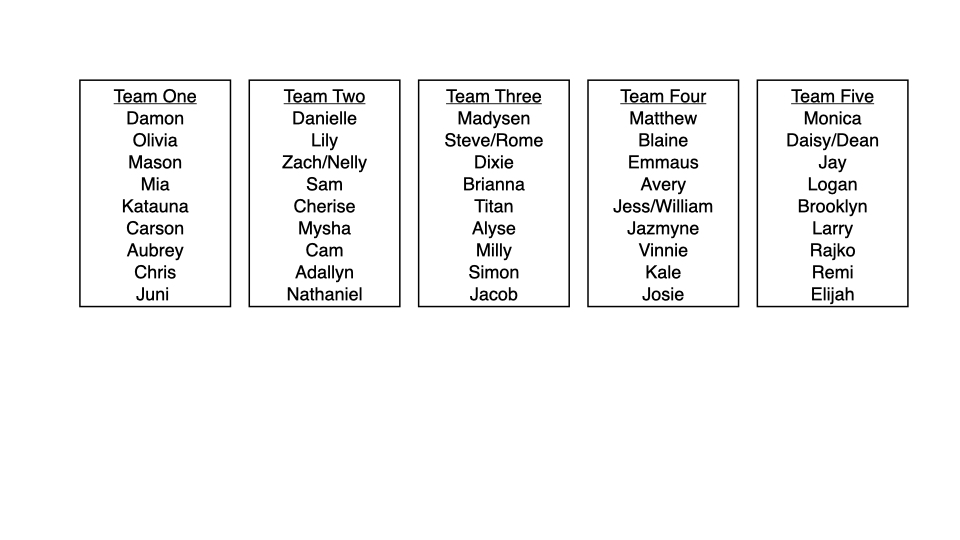 Team One
Damon
Olivia
Mason
Mia
Katauna
Carson
Aubrey
Chris
Juni

Team Two
Danielle
Lily
Zach/Nelly
Sam
Cherise
Mysha
Cam
Adallyn
Nathaniel

Team Three
Madysen
Steve/Rome
Dixie
Brianna
Titan
Alyse
Milly
Simon
Jacob

Team Four
Matthew
Blaine
Emmaus
Avery
Jess/William
Jazmyne
Vinnie
Kale
Josie

Team Five
Monica
Daisy/Dean
Jay
Logan
Brooklyn
Larry
Rajko
Remi
Elijah